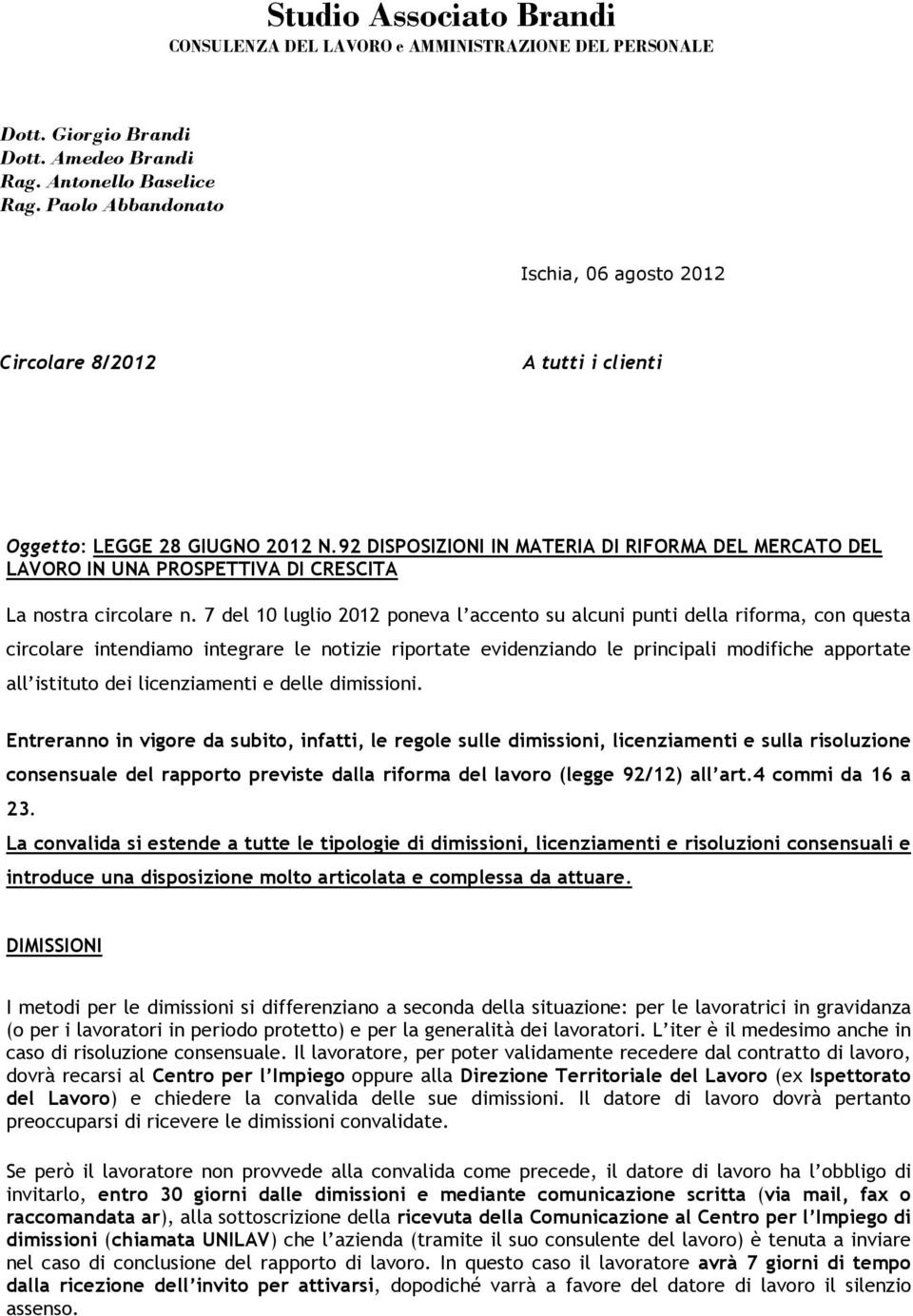 Studio Associato Brandi
CONSULENZA DEL LAVORO e AMMINISTRAZIONE DEL PERSONALE

Dott. Giorgio Brandi
Dott. Amedeo Brandi
Rag. Antonello Baselice
Rag. Paolo Abbandonato

Ischia, 06 agosto 2012

Circolare 8/2012

A tutti i clienti

Oggetto: LEGGE 28 GIUGNO 2012 N.92 DISPOSIZIONI IN MATERIA DI RIFORMA DEL MERCATO DEL LAVORO IN UNA PROSPETTIVA DI CRESCITA

La nostra circolare n. 7 del 10 luglio 2012 poneva l'accento su alcuni punti della riforma, con questa circolare intendiamo integrare le notizie riportate evidenziando le principali modifiche apportate all'istituto dei licenziamenti e delle dimissioni.

Entreranno in vigore da subito, infatti, le regole sulle dimissioni, licenziamenti e sulla risoluzione consensuale del rapporto previste dalla riforma del lavoro (legge 92/12) all'art.4 commi da 16 a 23.
La convalida si estende a tutte le tipologie di dimissioni, licenziamenti e risoluzioni consensuali e introduce una disposizione molto articolata e complessa da attuare.

DIMISSIONI

I metodi per le dimissioni si differenziano a seconda della situazione: per le lavoratrici in gravidanza (o per i lavoratori in periodo protetto) e per la generalità dei lavoratori. L'iter è il medesimo anche in caso di risoluzione consensuale. Il lavoratore, per poter validamente recedere dal contratto di lavoro, dovrà recarsi al Centro per l'Impiego oppure alla Direzione Territoriale del Lavoro (ex Ispettorato del Lavoro) e chiedere la convalida delle sue dimissioni. Il datore di lavoro dovrà pertanto preoccuparsi di ricevere le dimissioni convalidate.

Se però il lavoratore non provvede alla convalida come precede, il datore di lavoro ha l'obbligo di invitarlo, entro 30 giorni dalle dimissioni e mediante comunicazione scritta (via mail, fax o raccomandata ar), alla sottoscrizione della ricevuta della Comunicazione al Centro per l'Impiego di dimissioni (chiamata UNILAV) che l'azienda (tramite il suo consulente del lavoro) è tenuta a inviare nel caso di conclusione del rapporto di lavoro. In questo caso il lavoratore avrà 7 giorni di tempo dalla ricezione dell'invito per attivarsi, dopodiché varrà a favore del datore di lavoro il silenzio assenso.